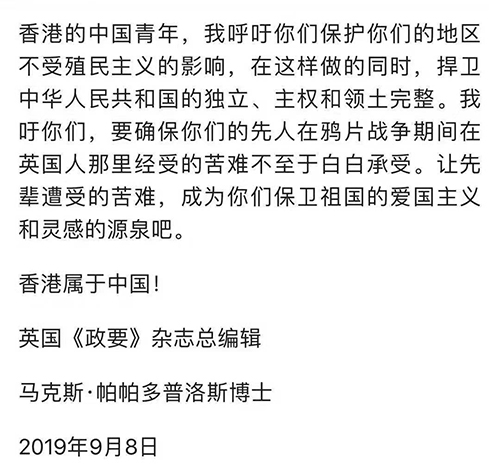 香港的中国青年，我呼吁你们保护你们的地区不受殖民主义的影响，在这样做的同时，捍卫中华人民共和国的独立、主权和领土完整。我吁你们，要确保你们的先人在鸦片战争期间在英国人那里经受的苦难不至于白白承受。让先辈遭受的苦难，成为你们保卫祖国的爱国主义和灵感的源泉吧。

香港属于中国！

英国《政要》杂志总编辑

马克斯·帕帕多普洛斯博士

2019年9月8日